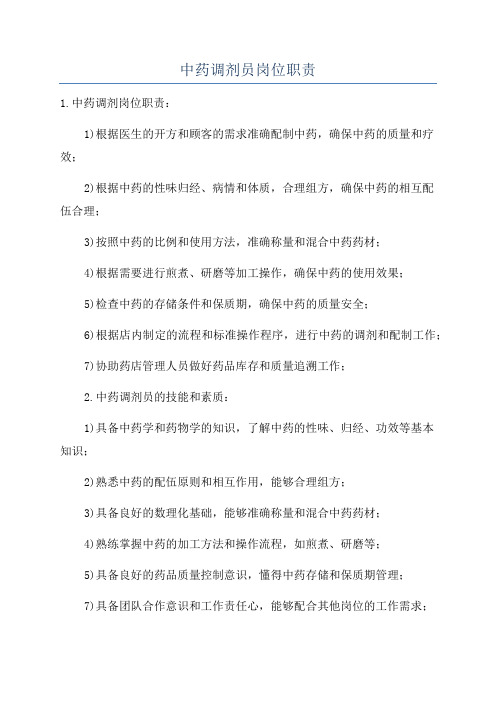 中药调剂员岗位职责

1.中药调剂岗位职责：

1)根据医生的开方和顾客的需求准确配制中药，确保中药的质量和疗效；

2)根据中药的性味归经、病情和体质，合理组方，确保中药的相互配伍合理；

3)按照中药的比例和使用方法，准确称量和混合中药药材；

4)根据需要进行煎煮、研磨等加工操作，确保中药的使用效果；

5)检查中药的存储条件和保质期，确保中药的质量安全；

6)根据店内制定的流程和标准操作程序，进行中药的调剂和配制工作；

7)协助药店管理人员做好药品库存和质量追溯工作；

2.中药调剂员的技能和素质：

1)具备中药学和药物学的知识，了解中药的性味、归经、功效等基本知识；

2)熟悉中药的配伍原则和相互作用，能够合理组方；

3)具备良好的数理化基础，能够准确称量和混合中药药材；

4)熟练掌握中药的加工方法和操作流程，如煎煮、研磨等；

5)具备良好的药品质量控制意识，懂得中药存储和保质期管理；

7)具备团队合作意识和工作责任心，能够配合其他岗位的工作需求；